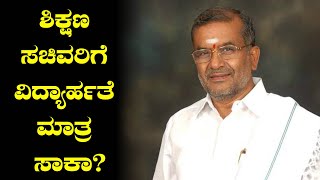 ಶಿಕ್ಷಣ
ಸಚಿವರಿಗೆ
ವಿದ್ಯಾರ್ಹತೆ
ಮಾತ್ರ
ಸಾಕಾ?